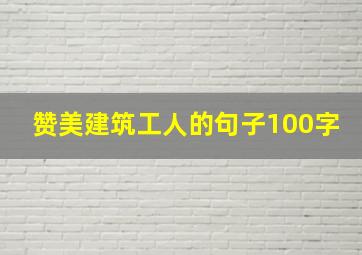 赞美建筑工人的句子100字